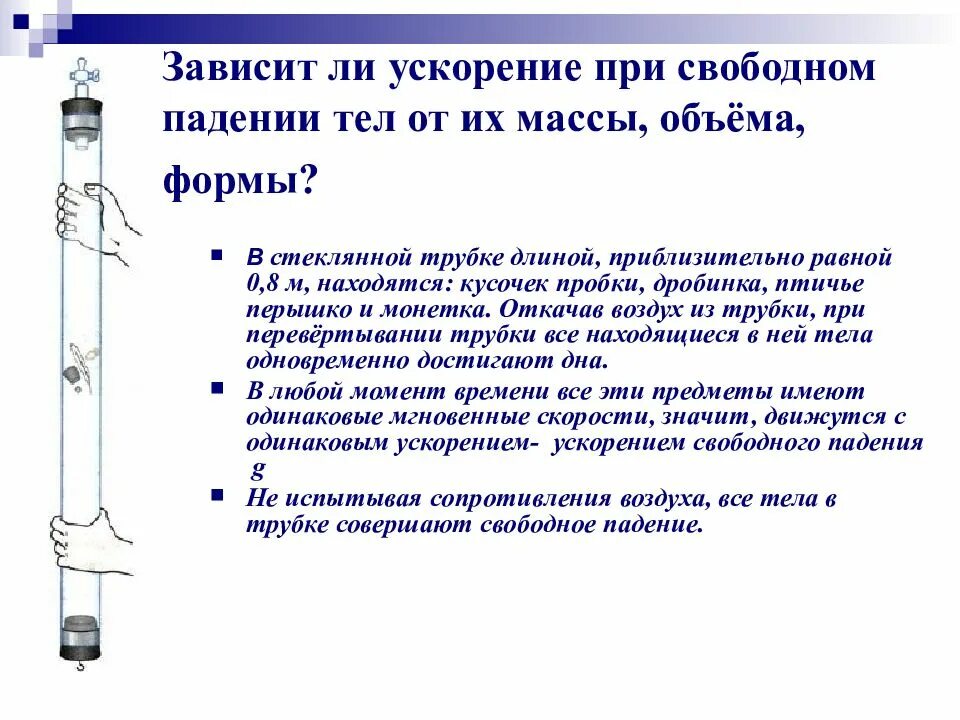 Зависит ли ускорение при свободном падении тел от их массы, объёма, формы?

В стеклянной трубке длиной, приблизительно равной 0,8 м, находятся: кусочек пробки, дробинка, птичье перышко и монетка. Откачав воздух из трубки, при перевёртывании трубки все находящиеся в ней тела одновременно достигают дна.

В любой момент времени все эти предметы имеют одинаковые мгновенные скорости, значит, движутся с одинаковым ускорением- ускорением свободного падения g

Не испытывая сопротивления воздуха, все тела в трубке совершают свободное падение.